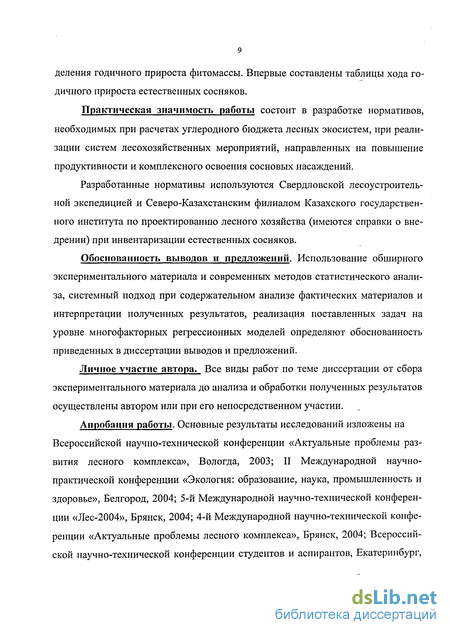 9

деления годичного прироста фитомассы. Впервые составлены таблицы хода годичного прироста естественных сосняков.

Практическая значимость работы состоит в разработке нормативов, необходимых при расчетах углеродного бюджета лесных экосистем, при реализации систем лесохозяйственных мероприятий, направленных на повышение продуктивности и комплексного освоения сосновых насаждений.

Разработанные нормативы используются Свердловской лесоустроительной экспедицией и Северо-Казахстанским филиалом Казахского государственного института по проектированию лесного хозяйства (имеются справки о внедрении) при инвентаризации естественных сосняков.

Обоснованность выводов и предложений. Использование обширного экспериментального материала и современных методов статистического анализа, системный подход при содержательном анализе фактических материалов и интерпретации полученных результатов, реализация поставленных задач на уровне многофакторных регрессионных моделей определяют обоснованность приведенных в диссертации выводов и предложений.

Личное участие автора. Все виды работ по теме диссертации от сбора экспериментального материала до анализа и обработки полученных результатов осуществлены автором или при его непосредственном участии.

Апробация работы. Основные результаты исследований изложены на Всероссийской научно-технической конференции «Актуальные проблемы развития лесного комплекса», Вологда, 2003; II Международной научно-практической конференции «Экология: образование, наука, промышленность и здоровье», Белгород, 2004; 5-й Международной научно-технической конференции «Лес-2004», Брянск, 2004; 4-й Международной научно-технической конференции «Актуальные проблемы лесного комплекса», Брянск, 2004; Всероссийской научно-технической конференции студентов и аспирантов, Екатеринбург,

dsLib.net
библиотека диссертаций